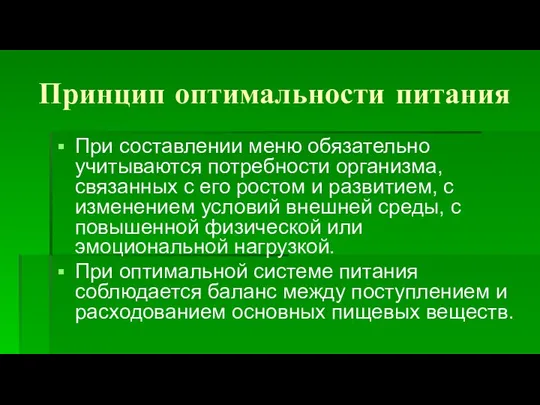 Принцип оптимальности питания

▪ При составлении меню обязательно учитываются потребности организма, связанных с его ростом и развитием, с изменением условий внешней среды, с повышенной физической или эмоциональной нагрузкой.

▪ При оптимальной системе питания соблюдается баланс между поступлением и расходованием основных пищевых веществ.